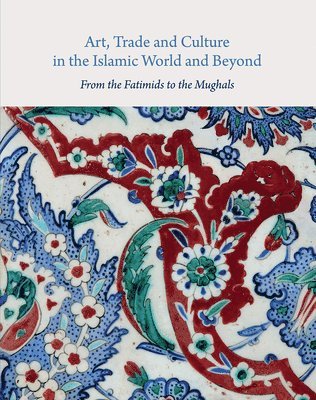 Art, Trade and Culture in the Islamic World and Beyond

From the Fatimids to the Mughals